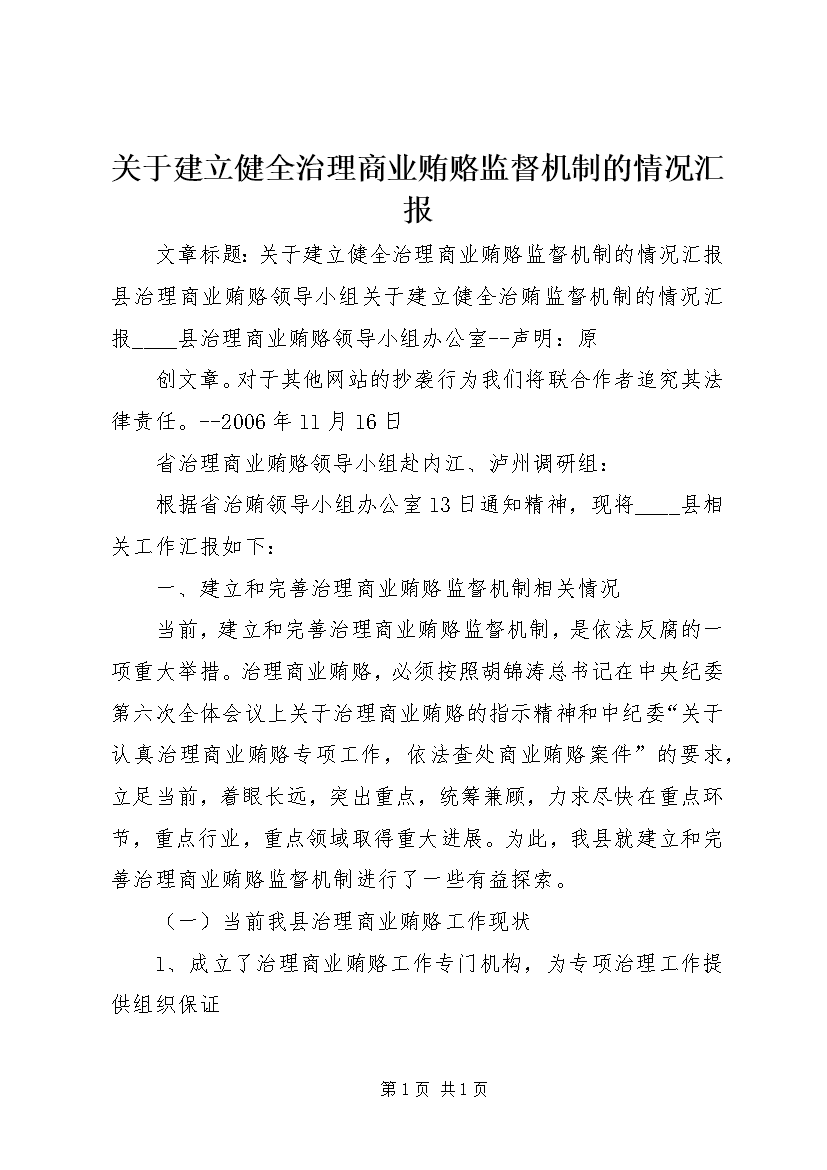 关于建立健全治理商业贿赂监督机制的情况汇报

文章标题：关于建立健全治理商业贿赂监督机制的情况汇报县治理商业贿赂领导小组关于建立健全治贿监督机制的情况汇报____县治理商业贿赂领导小组办公室--声明：原

创文章。对于其他网站的抄袭行为我们将联合作者追究其法律责任。--2006年11月16日

省治理商业贿赂领导小组赴内江、泸州调研组：

根据省治贿领导小组办公室13日通知精神，现将____县相关工作汇报如下：

一、建立和完善治理商业贿赂监督机制相关情况

当前，建立和完善治理商业贿赂监督机制，是依法反腐的一项重大举措。治理商业贿赂，必须按照胡锦涛总书记在中央纪委第六次全体会议上关于治理商业贿赂的指示精神和中纪委“关于认真治理商业贿赂专项工作，依法查处商业贿赂案件”的要求，立足当前，着眼长远，突出重点，统筹兼顾，力求尽快在重点环节，重点行业，重点领域取得重大进展。为此，我县就建立和完善治理商业贿赂监督机制进行了一些有益探索。

（一）当前我县治理商业贿赂工作现状

1、成立了治理商业贿赂工作专门机构，为专项治理工作提供组织保证

第1页 共1页